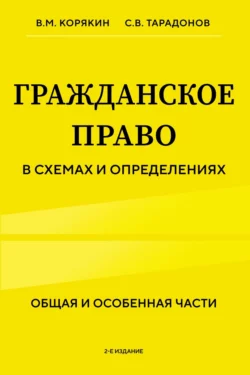 В.М. КОРЯКИН С.В. ТАРАДОНОВ

ГРАЖДАНСКОЕ ПРАВО

В СХЕМАХ И ОПРЕДЕЛЕНИЯХ

ОБЩАЯ И ОСОБЕННАЯ ЧАСТИ

2-Е ИЗДАНИЕ